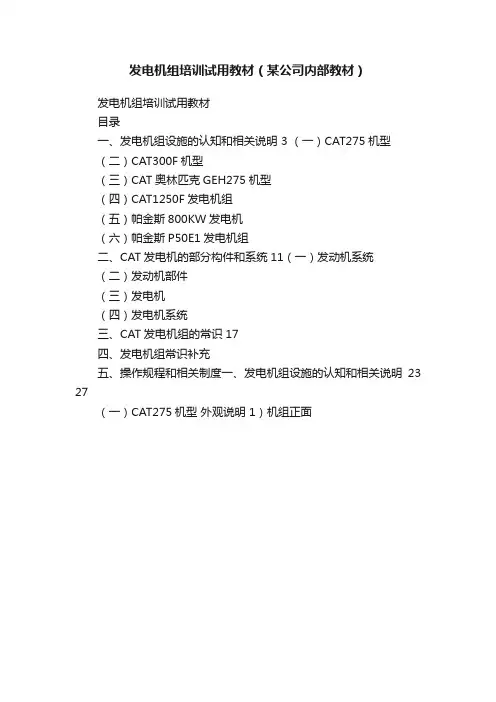 发电机组培训试用教材（某公司内部教材）

发电机组培训试用教材

目录

一、发电机组设施的认知和相关说明 3 （一）CAT275 机型

（二）CAT300F 机型

（三）CAT 奥林匹克 GEH275 机型

（四）CAT1250F 发电机组

（五）帕金斯 800KW 发电机

（六）帕金斯 P50E1 发电机组

二、CAT 发电机的部分构件和系统 11（一）发动机系统

（二）发动机部件

（三）发电机

（四）发电机系统

三、CAT 发电机组的常识 17

四、发电机组常识补充

五、操作规程和相关制度一、发电机组设施的认知和相关说明 23 27

（一）CAT275 机型 外观说明 1）机组正面